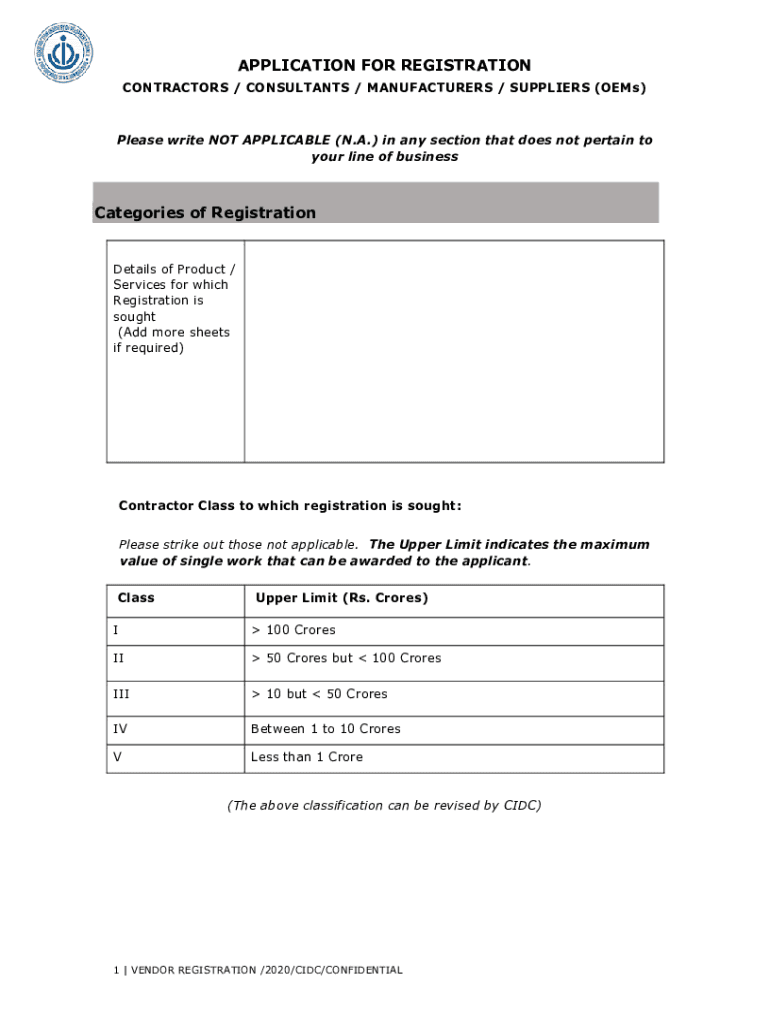 APPLICATION FOR REGISTRATION

CONTRACTORS / CONSULTANTS / MANUFACTURERS / SUPPLIERS (OEMs)

Please write NOT APPLICABLE (N.A.) in any section that does not pertain to your line of business

Categories of Registration

| Details of Product / Services for which Registration is sought (Add more sheets if required) | |
|---|---|

Contractor Class to which registration is sought:

Please strike out those not applicable. The Upper Limit indicates the maximum value of single work that can be awarded to the applicant.

| Class | Upper Limit (Rs. Crores) |
|---|---|
| I | > 100 Crores |
| II | > 50 Crores but < 100 Crores |
| III | > 10 but < 50 Crores |
| IV | Between 1 to 10 Crores |
| V | Less than 1 Crore |

(The above classification can be revised by CIDC)

1 | VENDOR REGISTRATION /2020/CIDC/CONFIDENTIAL